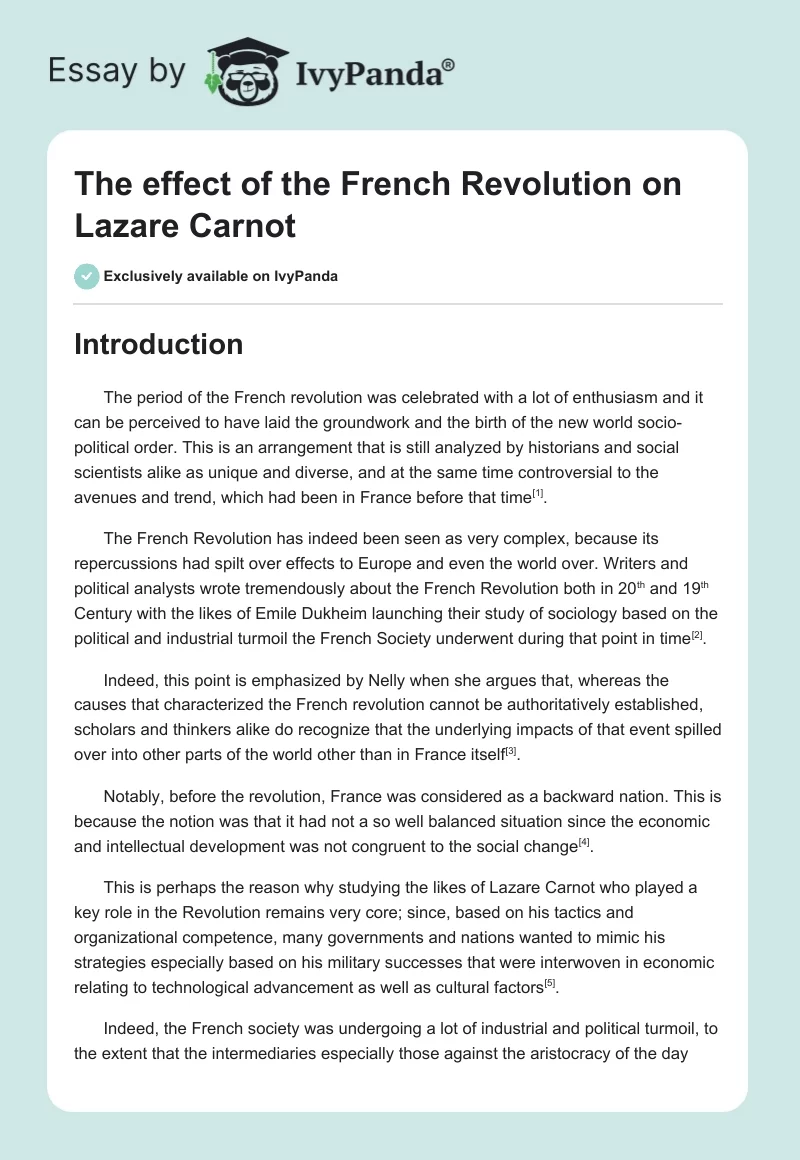 Essay by IvyPanda®

The effect of the French Revolution on Lazare Carnot

Exclusively available on IvyPanda

Introduction

The period of the French revolution was celebrated with a lot of enthusiasm and it can be perceived to have laid the groundwork and the birth of the new world socio-political order. This is an arrangement that is still analyzed by historians and social scientists alike as unique and diverse, and at the same time controversial to the avenues and trend, which had been in France before that time$^{[1]}$.

The French Revolution has indeed been seen as very complex, because its repercussions had spilt over effects to Europe and even the world over. Writers and political analysts wrote tremendously about the French Revolution both in 20$^{th}$ and 19$^{th}$ Century with the likes of Emile Dukheim launching their study of sociology based on the political and industrial turmoil the French Society underwent during that point in time$^{[2]}$.

Indeed, this point is emphasized by Nelly when she argues that, whereas the causes that characterized the French revolution cannot be authoritatively established, scholars and thinkers alike do recognize that the underlying impacts of that event spilled over into other parts of the world other than in France itself$^{[3]}$.

Notably, before the revolution, France was considered as a backward nation. This is because the notion was that it had not a so well balanced situation since the economic and intellectual development was not congruent to the social change$^{[4]}$.

This is perhaps the reason why studying the likes of Lazare Carnot who played a key role in the Revolution remains very core; since, based on his tactics and organizational competence, many governments and nations wanted to mimic his strategies especially based on his military successes that were interwoven in economic relating to technological advancement as well as cultural factors$^{[5]}$.

Indeed, the French society was undergoing a lot of industrial and political turmoil, to the extent that the intermediaries especially those against the aristocracy of the day